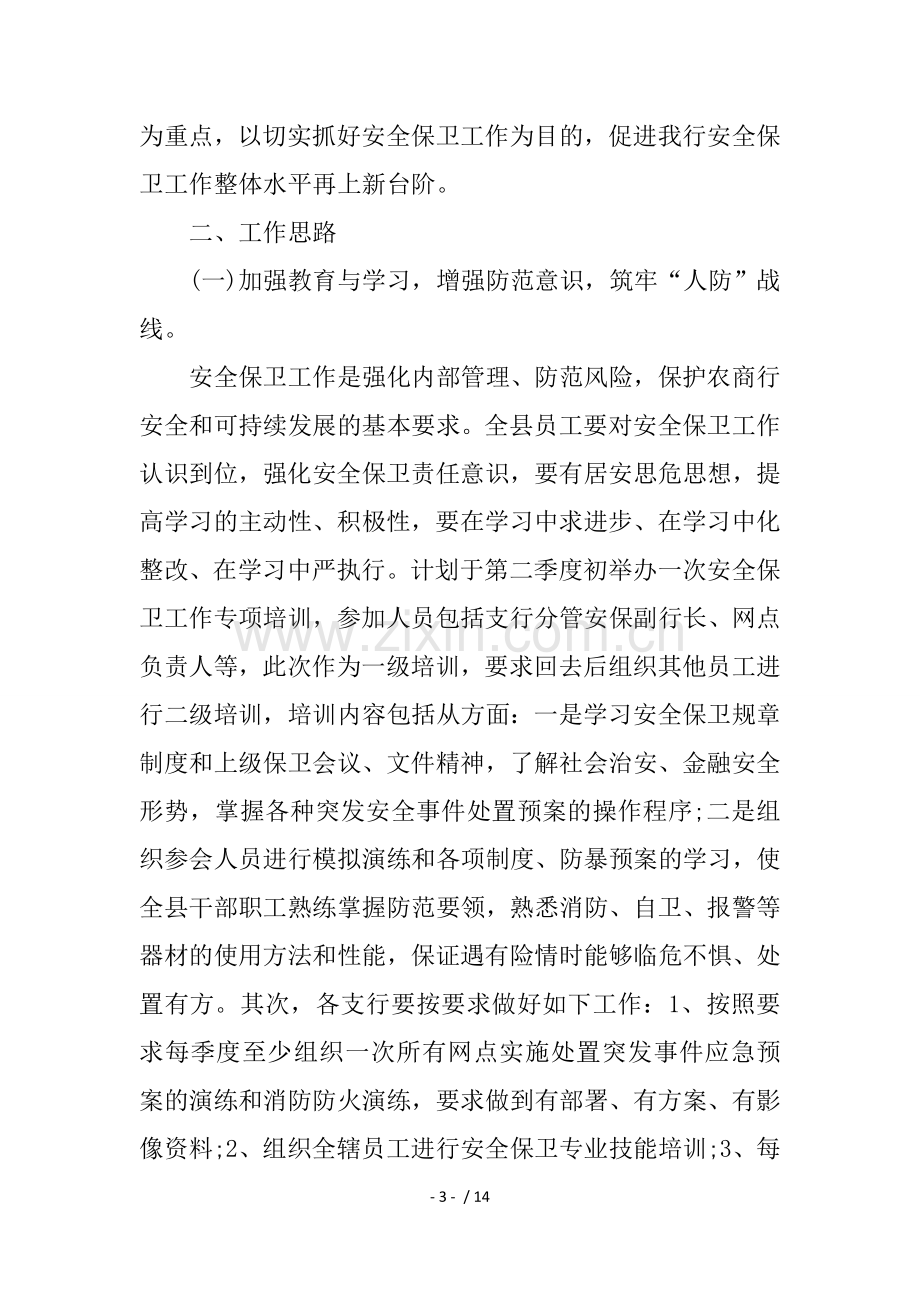 为重点，以切实抓好安全保卫工作为目的，促进我行安全保卫工作整体水平再上新台阶。

二、工作思路

(一)加强教育与学习，增强防范意识，筑牢“人防”战线。

安全保卫工作是强化内部管理、防范风险，保护农商行安全和可持续发展的基本要求。全县员工要对安全保卫工作认识到位，强化安全保卫责任意识，要有居安思危思想，提高学习的主动性、积极性，要在学习中求进步、在学习中化整改、在学习中严执行。计划于第二季度初举办一次安全保卫工作专项培训，参加人员包括支行分管安保副行长、网点负责人等，此次作为一级培训，要求回去后组织其他员工进行二级培训，培训内容包括从方面：一是学习安全保卫规章制度和上级保卫会议、文件精神，了解社会治安、金融安全形势，掌握各种突发安全事件处置预案的操作程序;二是组织参会人员进行模拟演练和各项制度、防暴预案的学习，使全县干部职工熟练掌握防范要领，熟悉消防、自卫、报警等器材的使用方法和性能，保证遇有险情时能够临危不惧、处置有方。其次，各支行要按要求做好如下工作：1、按照要求每季度至少组织一次所有网点实施处置突发事件应急预案的演练和消防防火演练，要求做到有部署、有方案、有影像资料;2、组织全辖员工进行安全保卫专业技能培训;3、每

- 3 - / 14

www.zixin.com.cn